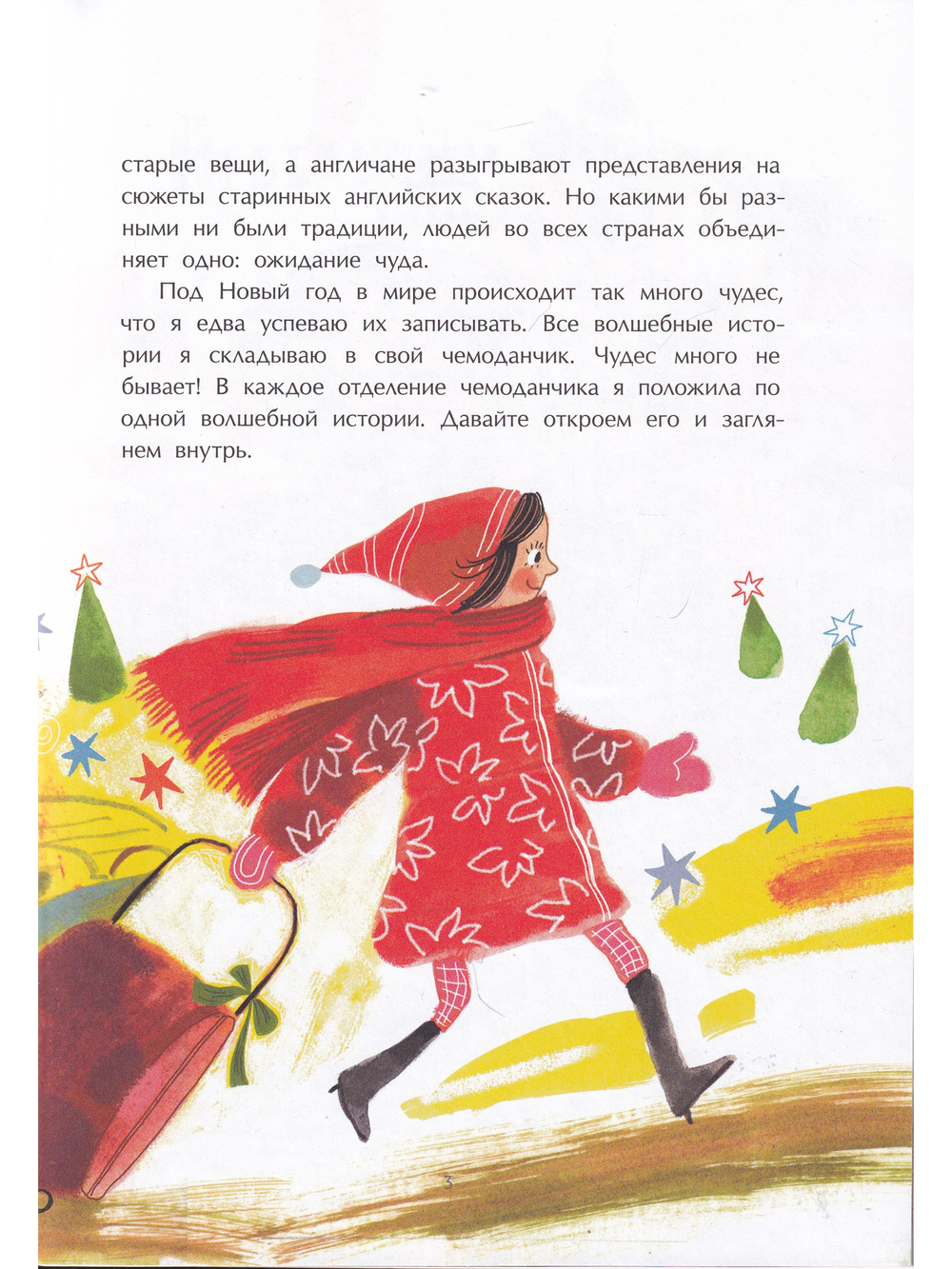 старые вещи, а англичане разыгрывают представления на сюжеты старинных английских сказок. Но какими бы разными ни были традиции, людей во всех странах объединяет одно: ожидание чуда.

Под Новый год в мире происходит так много чудес, что я едва успеваю их записывать. Все волшебные истории я складываю в свой чемоданчик. Чудес много не бывает! В каждое отделение чемоданчика я положила по одной волшебной истории. Давайте откроем его и заглянем внутрь.

3